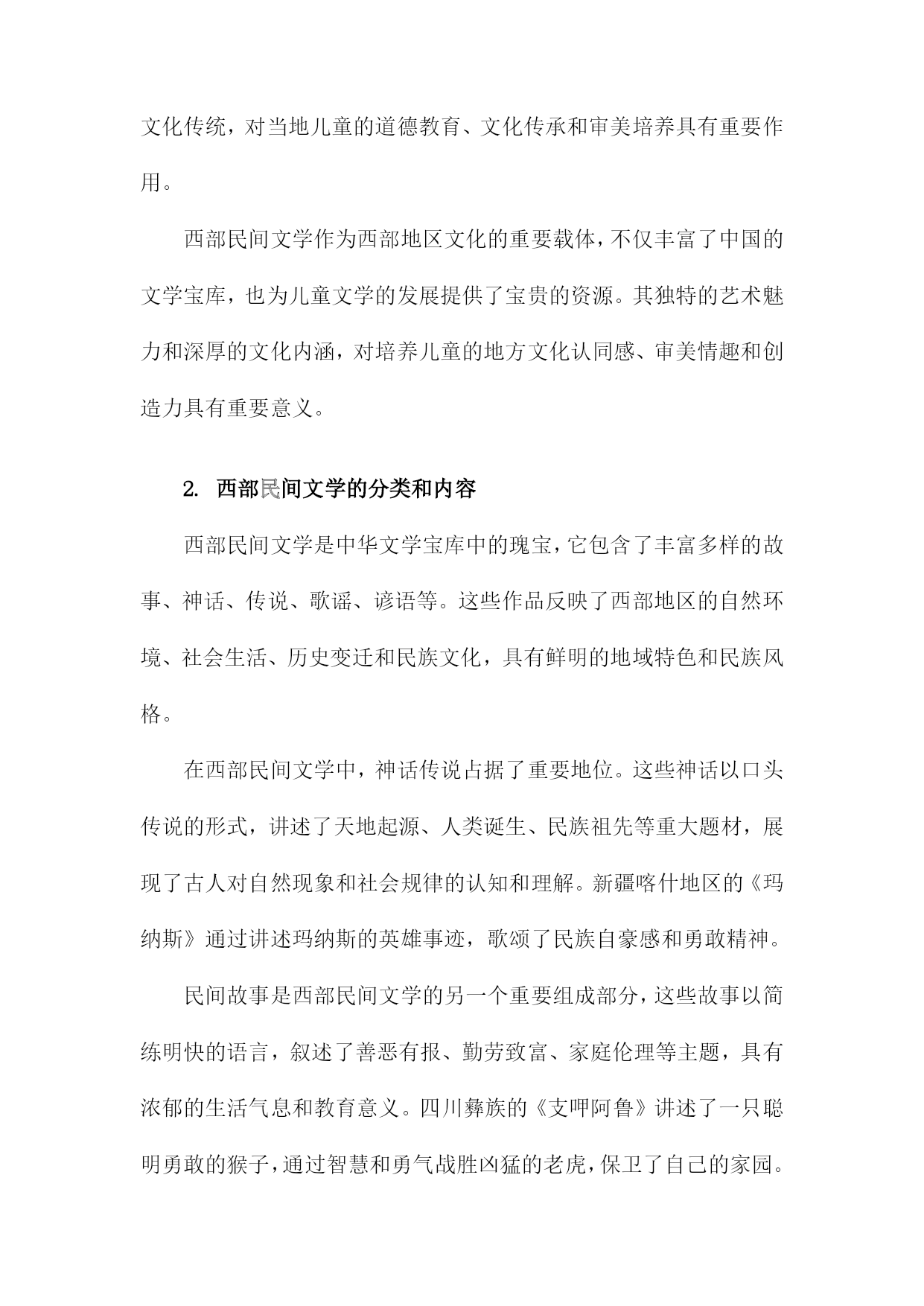 文化传统，对当地儿童的道德教育、文化传承和审美培养具有重要作用。

西部民间文学作为西部地区文化的重要载体，不仅丰富了中国的文学宝库，也为儿童文学的发展提供了宝贵的资源。其独特的艺术魅力和深厚的文化内涵，对培养儿童的地方文化认同感、审美情趣和创造力具有重要意义。

2. 西部民间文学的分类和内容

西部民间文学是中华文学宝库中的瑰宝，它包含了丰富多样的故事、神话、传说、歌谣、谚语等。这些作品反映了西部地区的自然环境、社会生活、历史变迁和民族文化，具有鲜明的地域特色和民族风格。

在西部民间文学中，神话传说占据了重要地位。这些神话以口头传说的形式，讲述了天地起源、人类诞生、民族祖先等重大题材，展现了古人对自然现象和社会规律的认知和理解。新疆喀什地区的《玛纳斯》通过讲述玛纳斯的英雄事迹，歌颂了民族自豪感和勇敢精神。

民间故事是西部民间文学的另一个重要组成部分，这些故事以简练明快的语言，叙述了善恶有报、勤劳致富、家庭伦理等主题，具有浓郁的生活气息和教育意义。四川彝族的《支呷阿鲁》讲述了一只聪明勇敢的猴子，通过智慧和勇气战胜凶猛的老虎，保卫了自己的家园。